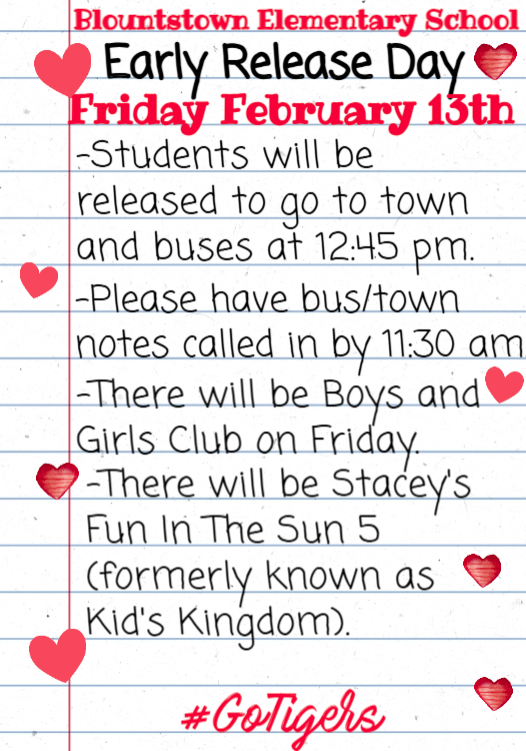 Blountstown Elementary School
Early Release Day
Friday February 13th
-Students will be released to go to town and buses at 12:45 pm.
-Please have bus/town notes called in by 11:30 am
-There will be Boys and Girls Club on Friday.
-There will be Stacey's Fun In The Sun 5 (formerly known as Kid's Kingdom).
#GoTigers